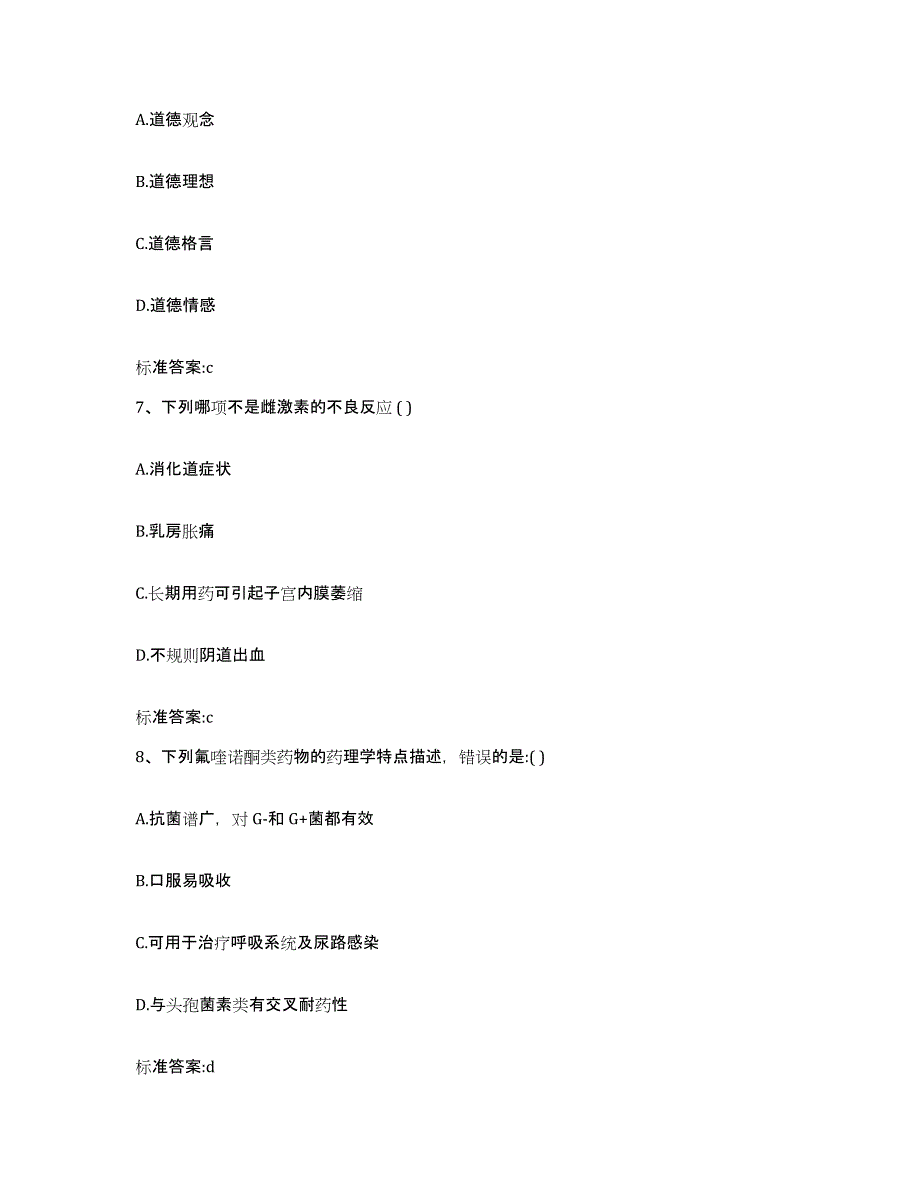 A.道德观念

B.道德理想

C.道德格言

D.道德情感

标准答案:c

7、下列哪项不是雌激素的不良反应 ( )

A.消化道症状

B.乳房胀痛

C.长期用药可引起子宫内膜萎缩

D.不规则阴道出血

标准答案:c

8、下列氟喹诺酮类药物的药理学特点描述，错误的是:( )

A.抗菌谱广，对 G-和 G+菌都有效

B.口服易吸收

C.可用于治疗呼吸系统及尿路感染

D.与头孢菌素类有交叉耐药性

标准答案:d